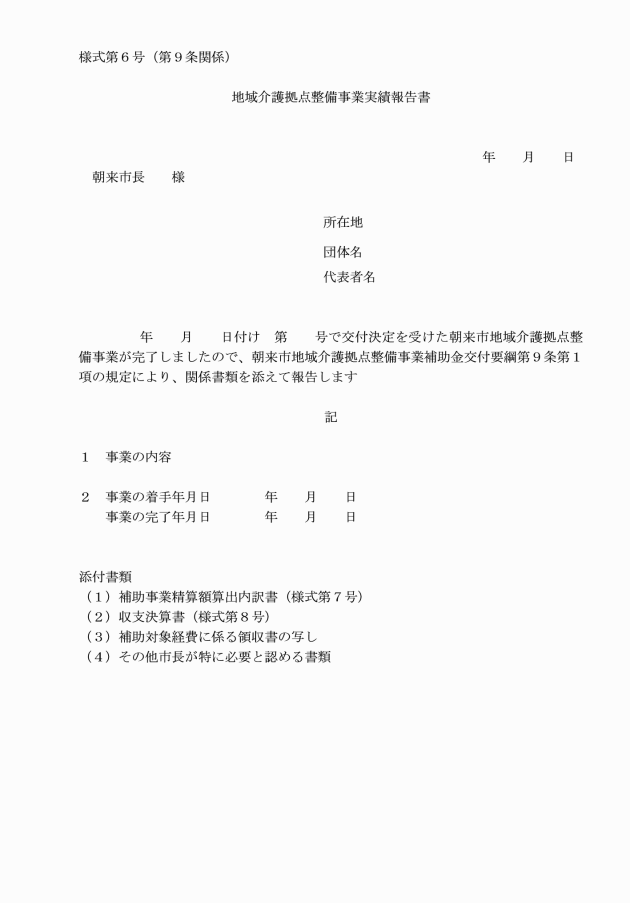 様式第６号（第９条関係）

地域介護拠点整備事業実績報告書

年　　月　　日

朝来市長　　様

所在地

団体名

代表者名

年　　月　　日付け　第　　号で交付決定を受けた朝来市地域介護拠点整備事業が完了しましたので、朝来市地域介護拠点整備事業補助金交付要綱第９条第１項の規定により、関係書類を添えて報告します

記

１　事業の内容

２　事業の着手年月日　　　　年　　月　　日
事業の完了年月日　　　　年　　月　　日

添付書類
（１）補助事業精算額算出内訳書（様式第７号）
（２）収支決算書（様式第８号）
（３）補助対象経費に係る領収書の写し
（４）その他市長が特に必要と認める書類